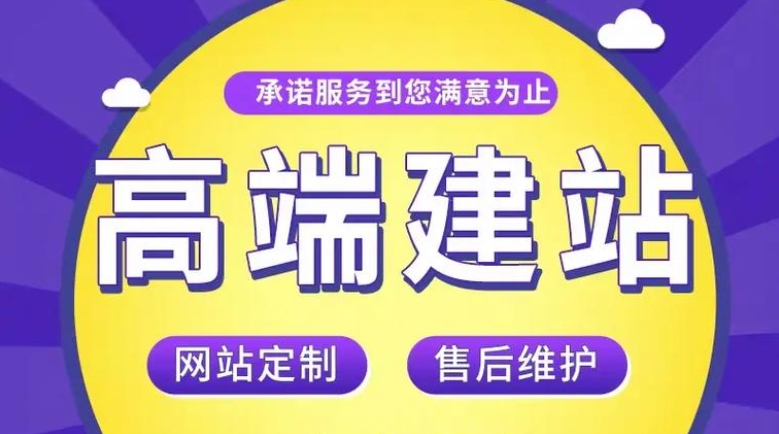 承诺服务到您满意为止

高端建站

网站定制

售后维护